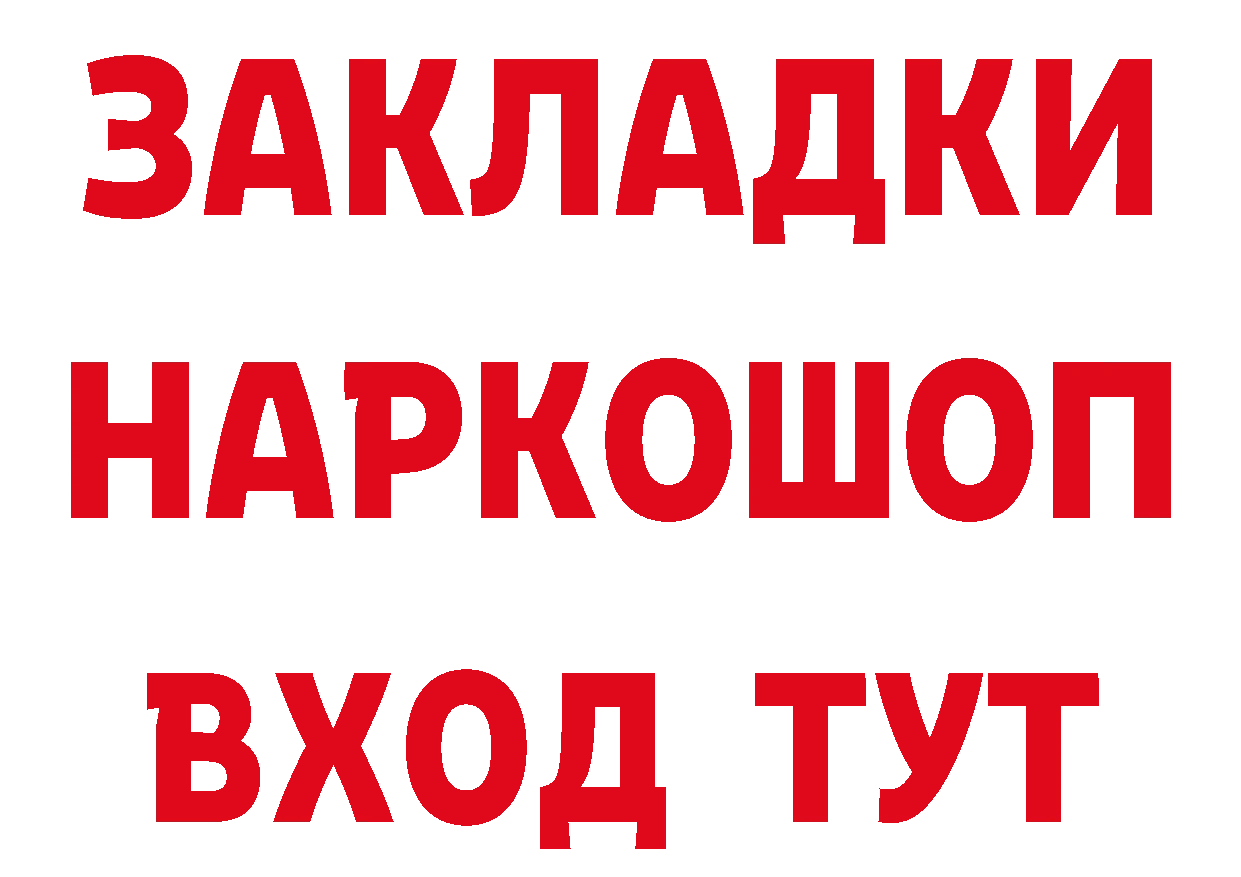 ЗАКЛАДКИ
НАРКОШОП
ВХОД ТУТ